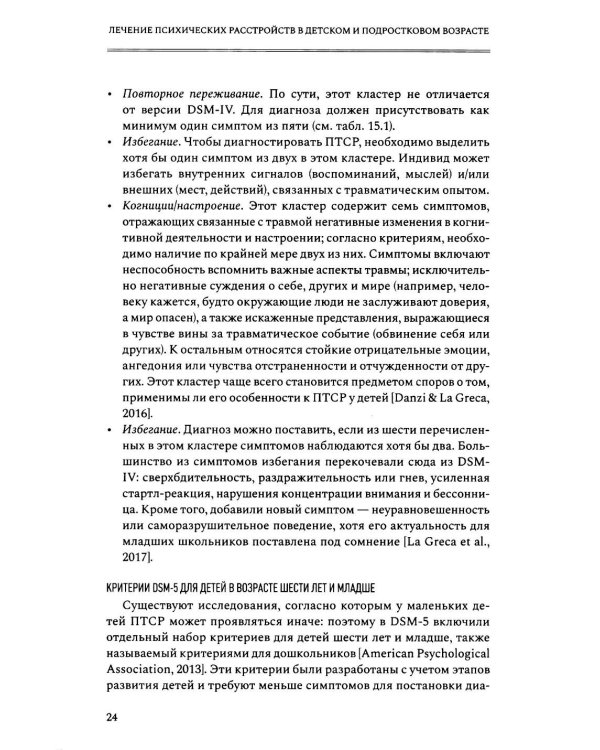 ЛЕЧЕНИЕ ПСИХИЧЕСКИХ РАССТРОЙСТВ В ДЕТСКОМ И ПОДРОСТКОВОМ ВОЗРАСТЕ

• Повторное переживание. По сути, этот кластер не отличается от версии DSM-IV. Для диагноза должен присутствовать как минимум один симптом из пяти (см. табл. 15.1).
• Избегание. Чтобы диагностировать ПТСР, необходимо выделить хотя бы один симптом из двух в этом кластере. Индивид может избегать внутренних сигналов (воспоминаний, мыслей) и/или внешних (мест, действий), связанных с травматическим опытом.
• Когниции/настроение. Этот кластер содержит семь симптомов, отражающих связанные с травмой негативные изменения в когнитивной деятельности и настроении; согласно критериям, необходимо наличие по крайней мере двух из них. Симптомы включают неспособность вспомнить важные аспекты травмы; исключительно негативные суждения о себе, других и мире (например, человеку кажется, будто окружающие люди не заслуживают доверия, а мир опасен), а также искаженные представления, выражающиеся в чувстве вины за травматическое событие (обвинение себя или других). К остальным относятся стойкие отрицательные эмоции, ангедония или чувства отстраненности и отчужденности от других. Этот кластер чаще всего становится предметом споров о том, применимы ли его особенности к ПТСР у детей [Danzi & La Greca, 2016].
• Избегание. Диагноз можно поставить, если из шести перечисленных в этом кластере симптомов наблюдаются хотя бы два. Большинство из симптомов избегания перекочевали сюда из DSM-IV: сверхбдительность, раздражительность или гнев, усиленная стартл-реакция, нарушения концентрации внимания и бессонница. Кроме того, добавили новый симптом — неуравновешенность или саморазрушительное поведение, хотя его актуальность для младших школьников поставлена под сомнение [La Greca et al., 2017].

КРИТЕРИИ DSM-5 ДЛЯ ДЕТЕЙ В ВОЗРАСТЕ ШЕСТИ ЛЕТ И МЛАДШЕ

Существуют исследования, согласно которым у маленьких детей ПТСР может проявляться иначе: поэтому в DSM-5 включили отдельный набор критериев для детей шести лет и младше, также называемый критериями для дошкольников [American Psychological Association, 2013]. Эти критерии были разработаны с учетом этапов развития детей и требуют меньше симптомов для постановки диа-

24